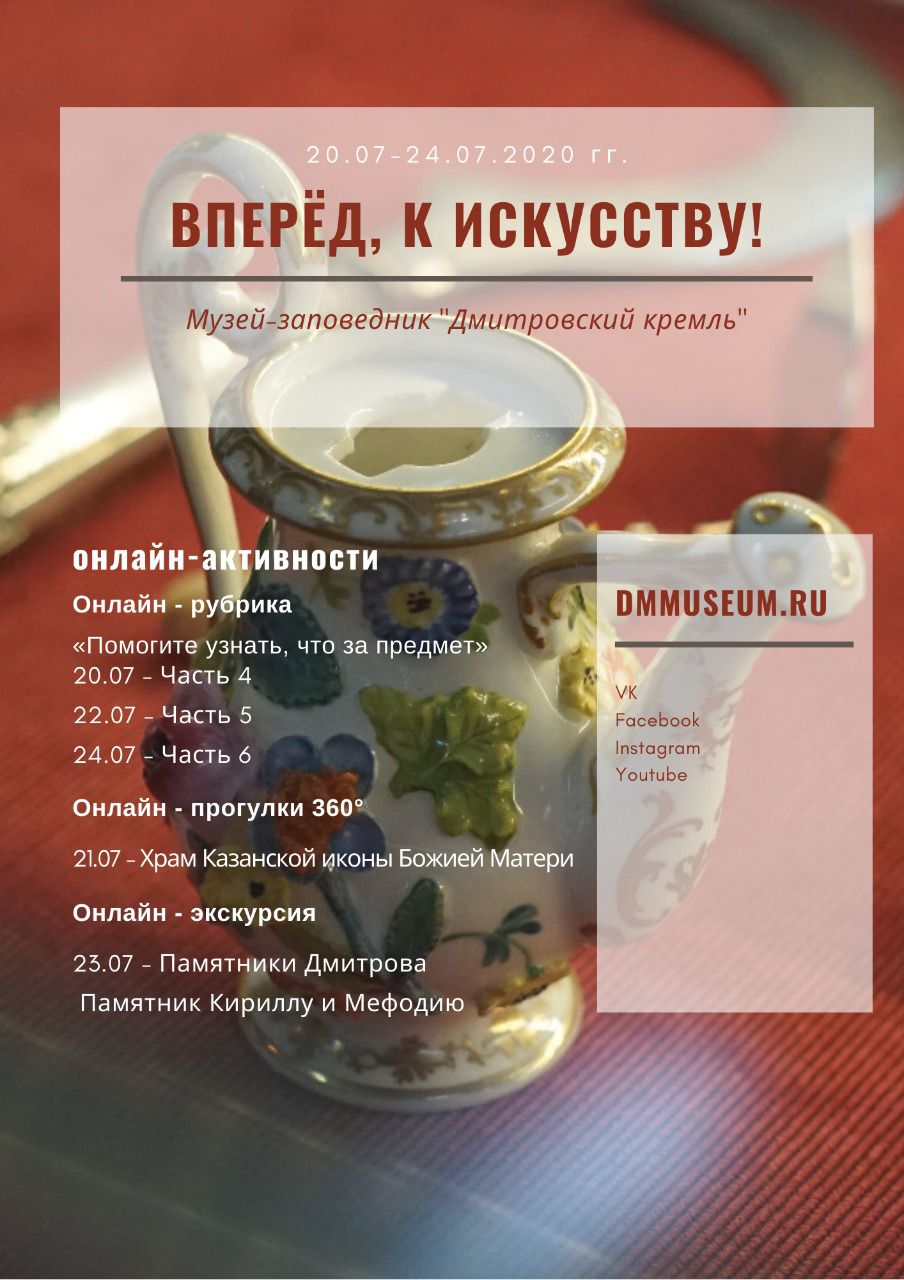 20.07-24.07.2020 гг.

ВПЕРЁД, К ИСКУССТВУ!

Музей-заповедник "Дмитровский кремль"

онлайн-активности

Онлайн - рубрика

«Помогите узнать, что за предмет»
20.07 - Часть 4

22.07 - Часть 5

24.07 - Часть 6

Онлайн - прогулки 360°

21.07 – Храм Казанской иконы Божией Матери

Онлайн - экскурсия

23.07 - Памятники Дмитрова
Памятник Кириллу и Мефодию

DMMUSEUM.RU

VK
Facebook
Instagram
Youtube